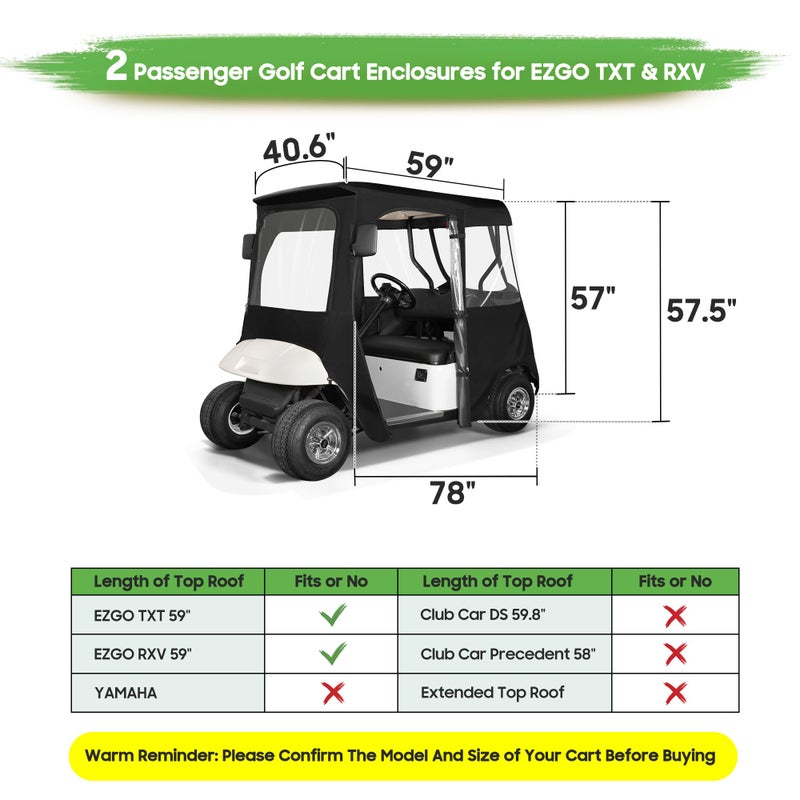 2 Passenger Golf Cart Enclosures for EZGO TXT & RXV

40.6"
59"
57"
57.5"
78"

| Length of Top Roof | Fits or No | Length of Top Roof | Fits or No |
|---|---|---|---|
| EZGO TXT 59" | ✓ | Club Car DS 59.8" | ✗ |
| EZGO RXV 59" | ✓ | Club Car Precedent 58" | ✗ |
| YAMAHA | ✗ | Extended Top Roof | ✗ |

Warm Reminder: Please Confirm The Model And Size of Your Cart Before Buying